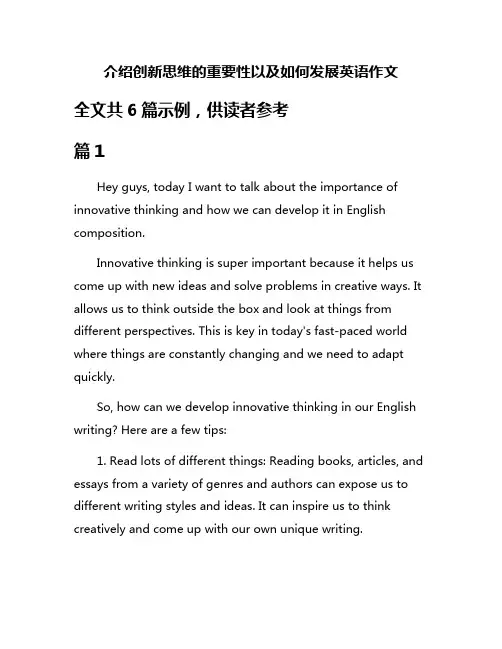 介绍创新思维的重要性以及如何发展英语作文

全文共 6 篇示例，供读者参考

篇 1

Hey guys, today I want to talk about the importance of innovative thinking and how we can develop it in English composition.

Innovative thinking is super important because it helps us come up with new ideas and solve problems in creative ways. It allows us to think outside the box and look at things from different perspectives. This is key in today's fast-paced world where things are constantly changing and we need to adapt quickly.

So, how can we develop innovative thinking in our English writing? Here are a few tips:

1. Read lots of different things: Reading books, articles, and essays from a variety of genres and authors can expose us to different writing styles and ideas. It can inspire us to think creatively and come up with our own unique writing.